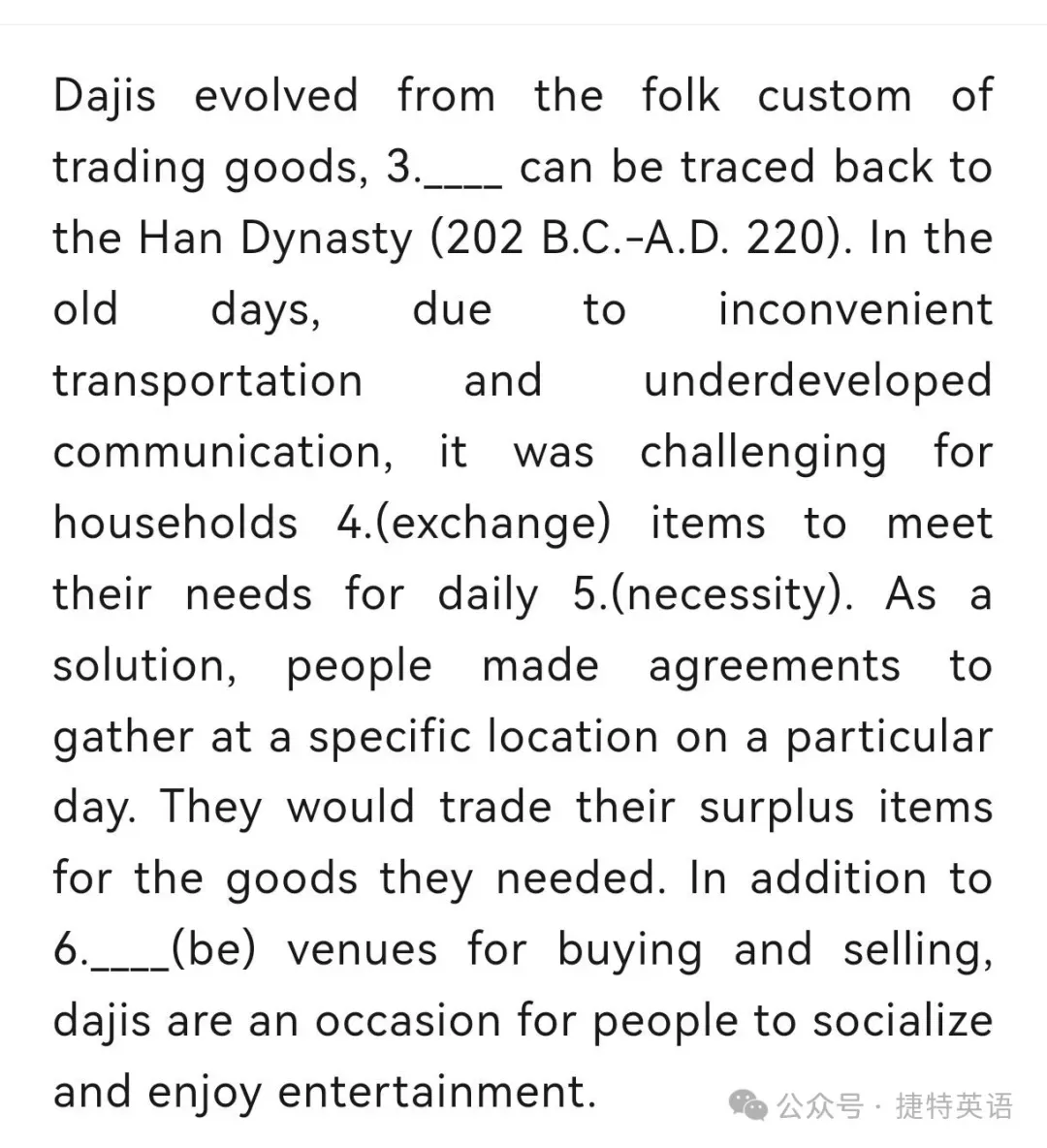 Dajis evolved from the folk custom of trading goods, 3.____ can be traced back to the Han Dynasty (202 B.C.-A.D. 220). In the old days, due to inconvenient transportation and underdeveloped communication, it was challenging for households 4.(exchange) items to meet their needs for daily 5.(necessity). As a solution, people made agreements to gather at a specific location on a particular day. They would trade their surplus items for the goods they needed. In addition to 6.____(be) venues for buying and selling, dajis are an occasion for people to socialize and enjoy entertainment.

公众号 · 捷特英语